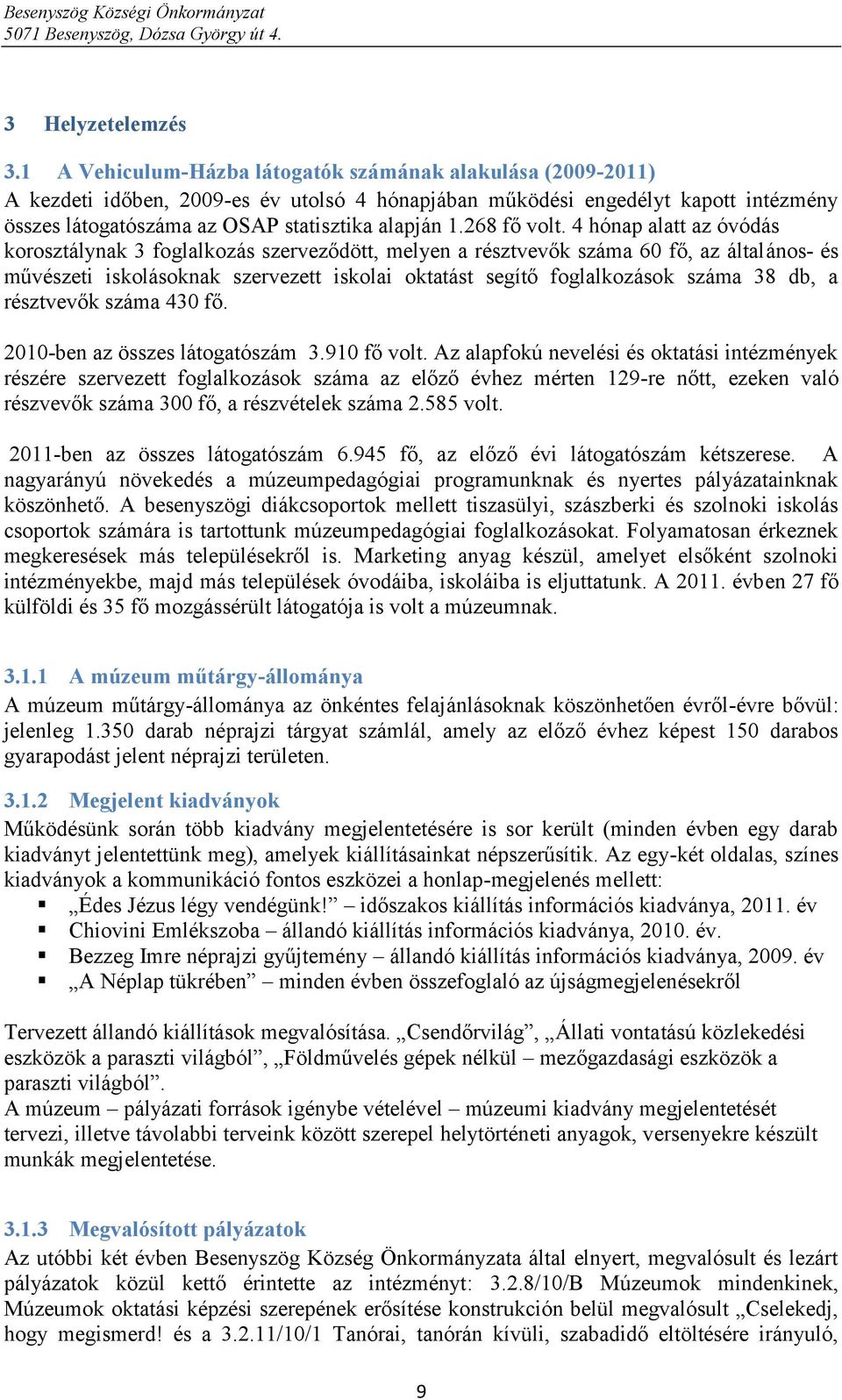 Besenyszög Községi Önkormányzat
5071 Besenyszög, Dózsa György út 4.

3 Helyzetelemzés

3.1 A Vehiculum-Házba látogatók számának alakulása (2009-2011)
A kezdeti időben, 2009-es év utolsó 4 hónapjában működési engedélyt kapott intézmény összes látogatószáma az OSAP statisztika alapján 1.268 fő volt. 4 hónap alatt az óvódás korosztálynak 3 foglalkozás szerveződött, melyen a résztvevők száma 60 fő, az általános- és művészeti iskolásoknak szervezett iskolai oktatást segítő foglalkozások száma 38 db, a résztvevők száma 430 fő.

2010-ben az összes látogatószám 3.910 fő volt. Az alapfokú nevelési és oktatási intézmények részére szervezett foglalkozások száma az előző évhez mérten 129-re nőtt, ezeken való részvevők száma 300 fő, a részvételek száma 2.585 volt.

2011-ben az összes látogatószám 6.945 fő, az előző évi látogatószám kétszerese. A nagyarányú növekedés a múzeumpedagógiai programunknak és nyertes pályázatainknak köszönhető. A besenyszögi diákcsoportok mellett tiszasülyi, szászberki és szolnoki iskolás csoportok számára is tartottunk múzeumpedagógiai foglalkozásokat. Folyamatosan érkeznek megkeresések más településekről is. Marketing anyag készül, amelyet elsőként szolnoki intézményekbe, majd más települések óvodáiba, iskoláiba is eljuttatunk. A 2011. évben 27 fő külföldi és 35 fő mozgássérült látogatója is volt a múzeumnak.

3.1.1 A múzeum műtárgy-állománya
A múzeum műtárgy-állománya az önkéntes felajánlásoknak köszönhetően évről-évre bővül: jelenleg 1.350 darab néprajzi tárgyat számlál, amely az előző évhez képest 150 darabos gyarapodást jelent néprajzi területen.

3.1.2 Megjelent kiadványok
Működésünk során több kiadvány megjelentetésére is sor került (minden évben egy darab kiadványt jelentettünk meg), amelyek kiállításainkat népszerűsítik. Az egy-két oldalas, színes kiadványok a kommunikáció fontos eszközei a honlap-megjelenés mellett:
▪ „Édes Jézus légy vendégünk!” – időszakos kiállítás információs kiadványa, 2011. év
▪ Chiovini Emlékszoba – állandó kiállítás információs kiadványa, 2010. év.
▪ Bezzeg Imre néprajzi gyűjtemény – állandó kiállítás információs kiadványa, 2009. év
▪ „A Néplap tükrében” – minden évben összefoglaló az újságmegjelenésekről

Tervezett állandó kiállítások megvalósítása. „Csendőrvilág”, „Állati vontatású közlekedési eszközök a paraszti világból”, „Földművelés gépek nélkül – mezőgazdasági eszközök a paraszti világból”.
A múzeum – pályázati források igénybe vételével – múzeumi kiadvány megjelentetését tervezi, illetve távolabbi terveink között szerepel helytörténeti anyagok, versenyekre készült munkák megjelentetése.

3.1.3 Megvalósított pályázatok
Az utóbbi két évben Besenyszög Község Önkormányzata által elnyert, megvalósult és lezárt pályázatok közül kettő érintette az intézményt: 3.2.8/10/B Múzeumok mindenkinek, Múzeumok oktatási képzési szerepének erősítése konstrukción belül megvalósult „Cselekedj, hogy megismerd! és a 3.2.11/10/1 Tanórai, tanórán kívüli, szabadidő eltöltésére irányuló,

9